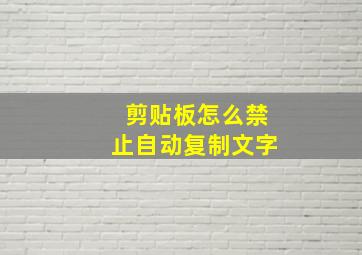 剪贴板怎么禁止自动复制文字